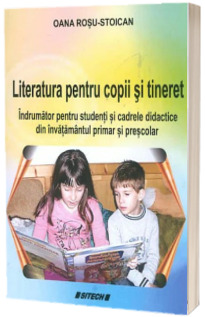 OANA ROȘU-STOICAN

Literatura pentru copii şi tineret

Îndrumător pentru studenți și cadrele didactice din învățământul primar și preșcolar

SITECH